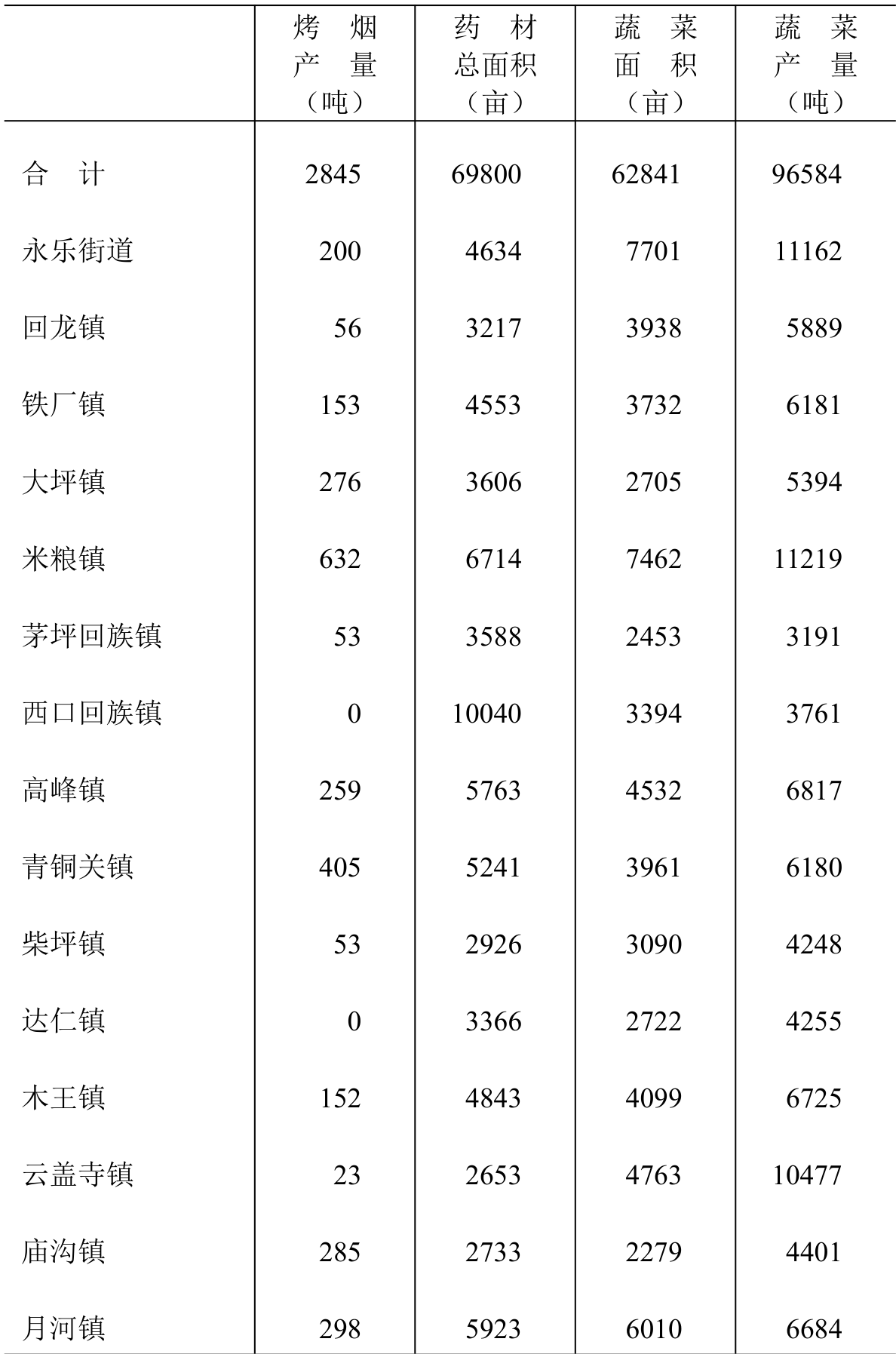 |  | 烤 烟 产 量 （吨） | 药 材 总面积 （亩） | 蔬 菜 面 积 （亩） | 蔬 菜 产 量 （吨） |
|---|---|---|---|---|
| 合 计 | 2845 | 69800 | 62841 | 96584 |
| 永乐街道 | 200 | 4634 | 7701 | 11162 |
| 回龙镇 | 56 | 3217 | 3938 | 5889 |
| 铁厂镇 | 153 | 4553 | 3732 | 6181 |
| 大坪镇 | 276 | 3606 | 2705 | 5394 |
| 米粮镇 | 632 | 6714 | 7462 | 11219 |
| 茅坪回族镇 | 53 | 3588 | 2453 | 3191 |
| 西口回族镇 | 0 | 10040 | 3394 | 3761 |
| 高峰镇 | 259 | 5763 | 4532 | 6817 |
| 青铜关镇 | 405 | 5241 | 3961 | 6180 |
| 柴坪镇 | 53 | 2926 | 3090 | 4248 |
| 达仁镇 | 0 | 3366 | 2722 | 4255 |
| 木王镇 | 152 | 4843 | 4099 | 6725 |
| 云盖寺镇 | 23 | 2653 | 4763 | 10477 |
| 庙沟镇 | 285 | 2733 | 2279 | 4401 |
| 月河镇 | 298 | 5923 | 6010 | 6684 |